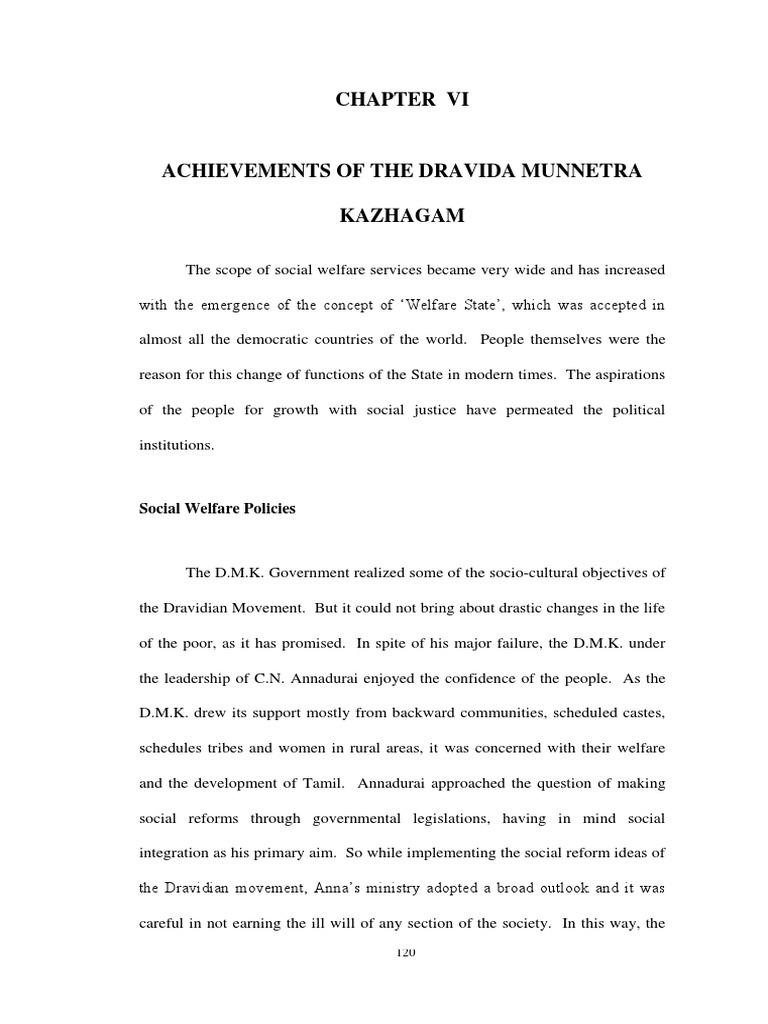 CHAPTER VI

ACHIEVEMENTS OF THE DRAVIDA MUNNETRA KAZHAGAM

The scope of social welfare services became very wide and has increased with the emergence of the concept of 'Welfare State', which was accepted in almost all the democratic countries of the world. People themselves were the reason for this change of functions of the State in modern times. The aspirations of the people for growth with social justice have permeated the political institutions.

Social Welfare Policies

The D.M.K. Government realized some of the socio-cultural objectives of the Dravidian Movement. But it could not bring about drastic changes in the life of the poor, as it has promised. In spite of his major failure, the D.M.K. under the leadership of C.N. Annadurai enjoyed the confidence of the people. As the D.M.K. drew its support mostly from backward communities, scheduled castes, schedules tribes and women in rural areas, it was concerned with their welfare and the development of Tamil. Annadurai approached the question of making social reforms through governmental legislations, having in mind social integration as his primary aim. So while implementing the social reform ideas of the Dravidian movement, Anna's ministry adopted a broad outlook and it was careful in not earning the ill will of any section of the society. In this way, the

120